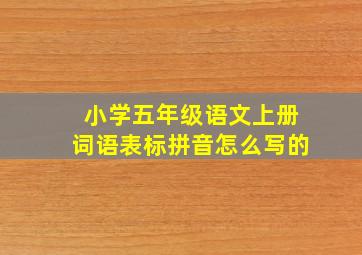 小学五年级语文上册
词语表标拼音怎么写的